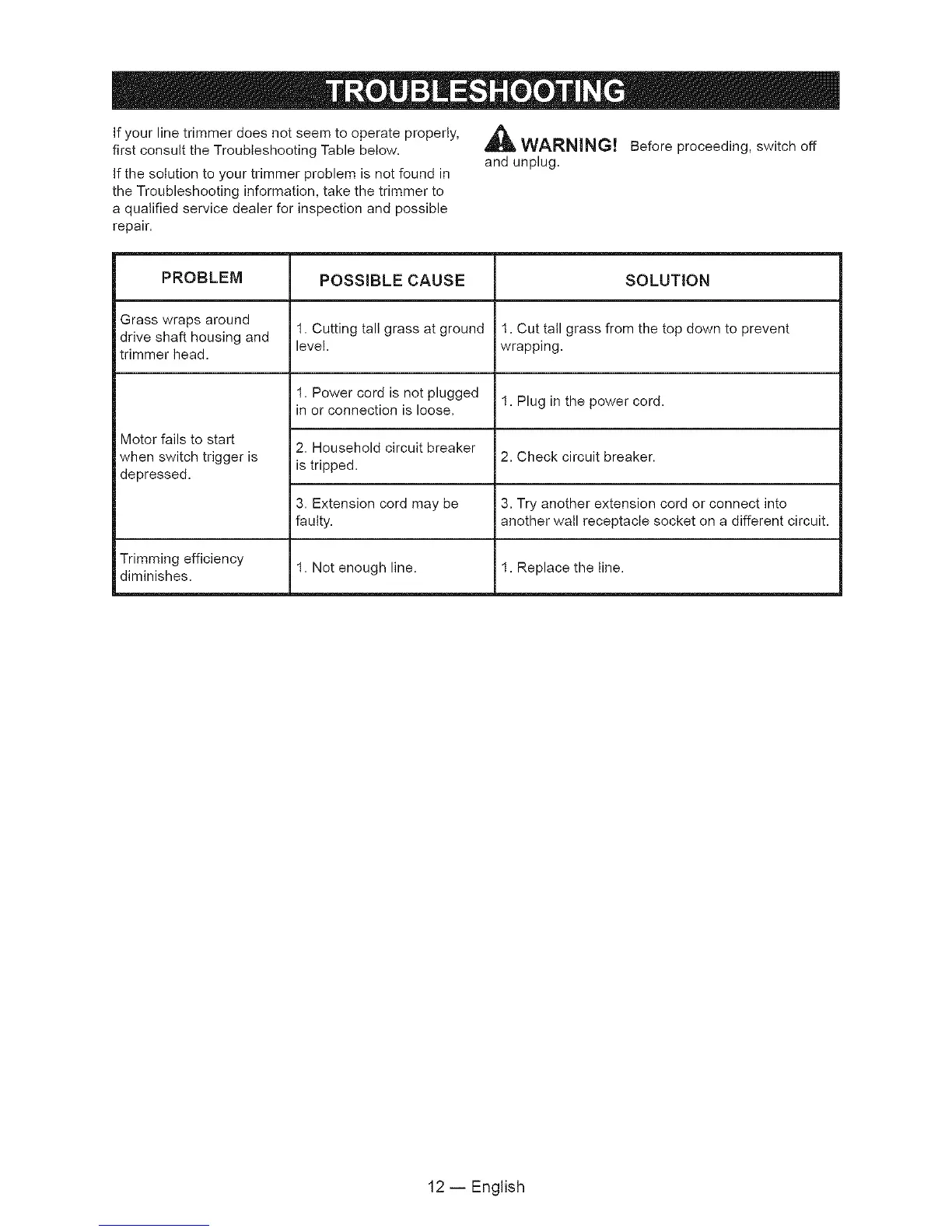 TROUBLESHOOTING

If your line trimmer does not seem to operate properly, first consult the Troubleshooting Table below.

If the solution to your trimmer problem is not found in the Troubleshooting information, take the trimmer to a qualified service dealer for inspection and possible repair.

WARNING! Before proceeding, switch off and unplug.

| PROBLEM | POSSIBLE CAUSE | SOLUTION |
|---|---|---|
| Grass wraps around drive shaft housing and trimmer head. | 1. Cutting tall grass at ground level. | 1. Cut tall grass from the top down to prevent wrapping. |
| Motor fails to start when switch trigger is depressed. | 1. Power cord is not plugged in or connection is loose. | 1. Plug in the power cord. |
| | 2. Household circuit breaker is tripped. | 2. Check circuit breaker. |
| | 3. Extension cord may be faulty. | 3. Try another extension cord or connect into another wall receptacle socket on a different circuit. |
| Trimming efficiency diminishes. | 1. Not enough line. | 1. Replace the line. |

12 — English